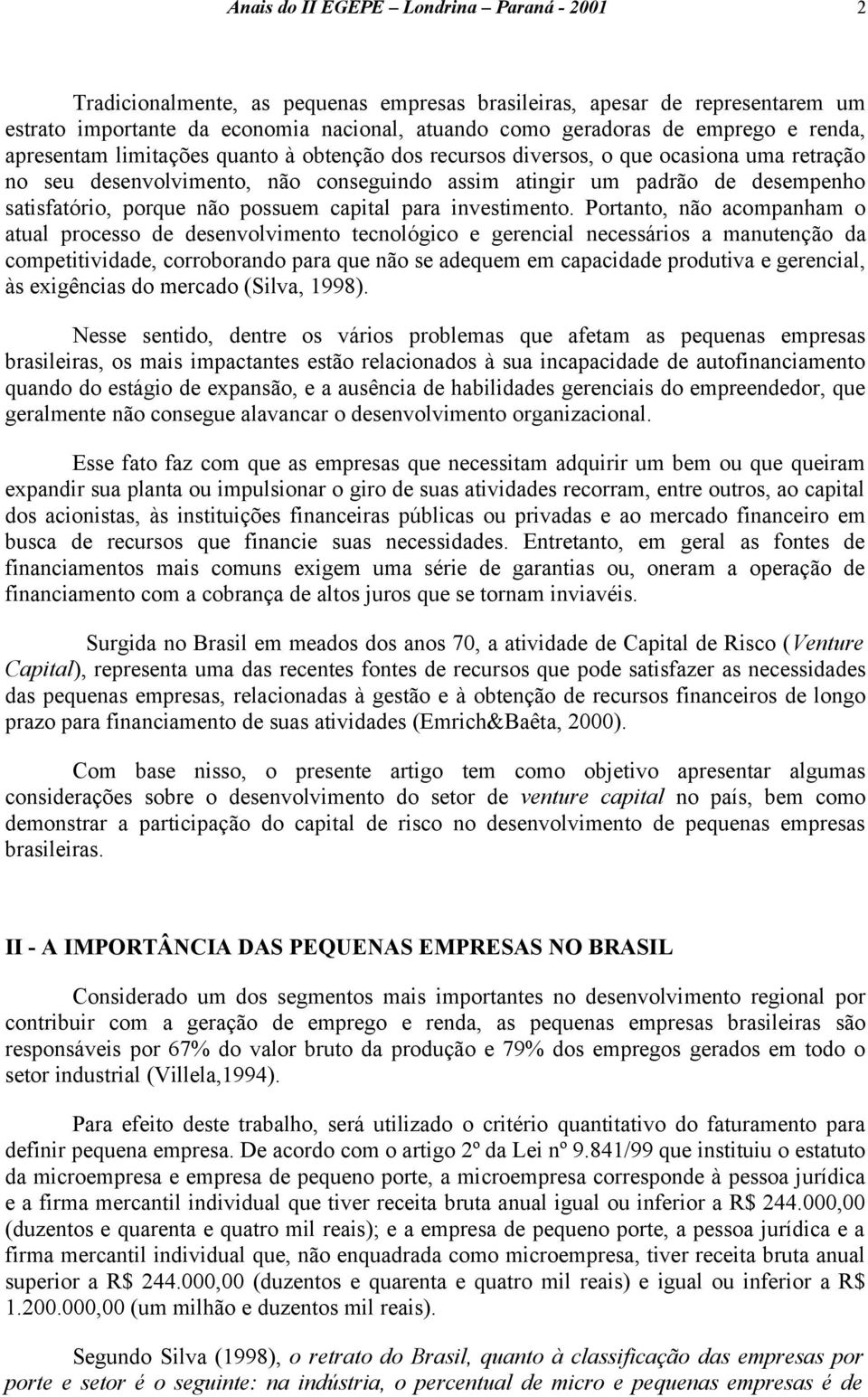 Anais do II EGEPE – Londrina – Paraná - 2001 2

Tradicionalmente, as pequenas empresas brasileiras, apesar de representarem um estrato importante da economia nacional, atuando como geradoras de emprego e renda, apresentam limitações quanto à obtenção dos recursos diversos, o que ocasiona uma retração no seu desenvolvimento, não conseguindo assim atingir um padrão de desempenho satisfatório, porque não possuem capital para investimento. Portanto, não acompanham o atual processo de desenvolvimento tecnológico e gerencial necessários a manutenção da competitividade, corroborando para que não se adequem em capacidade produtiva e gerencial, às exigências do mercado (Silva, 1998).

Nesse sentido, dentre os vários problemas que afetam as pequenas empresas brasileiras, os mais impactantes estão relacionados à sua incapacidade de autofinanciamento quando do estágio de expansão, e a ausência de habilidades gerenciais do empreendedor, que geralmente não consegue alavancar o desenvolvimento organizacional.

Esse fato faz com que as empresas que necessitam adquirir um bem ou que queiram expandir sua planta ou impulsionar o giro de suas atividades recorram, entre outros, ao capital dos acionistas, às instituições financeiras públicas ou privadas e ao mercado financeiro em busca de recursos que financie suas necessidades. Entretanto, em geral as fontes de financiamentos mais comuns exigem uma série de garantias ou, oneram a operação de financiamento com a cobrança de altos juros que se tornam inviavéis.

Surgida no Brasil em meados dos anos 70, a atividade de Capital de Risco (Venture Capital), representa uma das recentes fontes de recursos que pode satisfazer as necessidades das pequenas empresas, relacionadas à gestão e à obtenção de recursos financeiros de longo prazo para financiamento de suas atividades (Emrich&Baêta, 2000).

Com base nisso, o presente artigo tem como objetivo apresentar algumas considerações sobre o desenvolvimento do setor de venture capital no país, bem como demonstrar a participação do capital de risco no desenvolvimento de pequenas empresas brasileiras.

II - A IMPORTÂNCIA DAS PEQUENAS EMPRESAS NO BRASIL

Considerado um dos segmentos mais importantes no desenvolvimento regional por contribuir com a geração de emprego e renda, as pequenas empresas brasileiras são responsáveis por 67% do valor bruto da produção e 79% dos empregos gerados em todo o setor industrial (Villela,1994).

Para efeito deste trabalho, será utilizado o critério quantitativo do faturamento para definir pequena empresa. De acordo com o artigo 2º da Lei nº 9.841/99 que instituiu o estatuto da microempresa e empresa de pequeno porte, a microempresa corresponde à pessoa jurídica e a firma mercantil individual que tiver receita bruta anual igual ou inferior a R$ 244.000,00 (duzentos e quarenta e quatro mil reais); e a empresa de pequeno porte, a pessoa jurídica e a firma mercantil individual que, não enquadrada como microempresa, tiver receita bruta anual superior a R$ 244.000,00 (duzentos e quarenta e quatro mil reais) e igual ou inferior a R$ 1.200.000,00 (um milhão e duzentos mil reais).

Segundo Silva (1998), o retrato do Brasil, quanto à classificação das empresas por porte e setor é o seguinte: na indústria, o percentual de micro e pequenas empresas é de